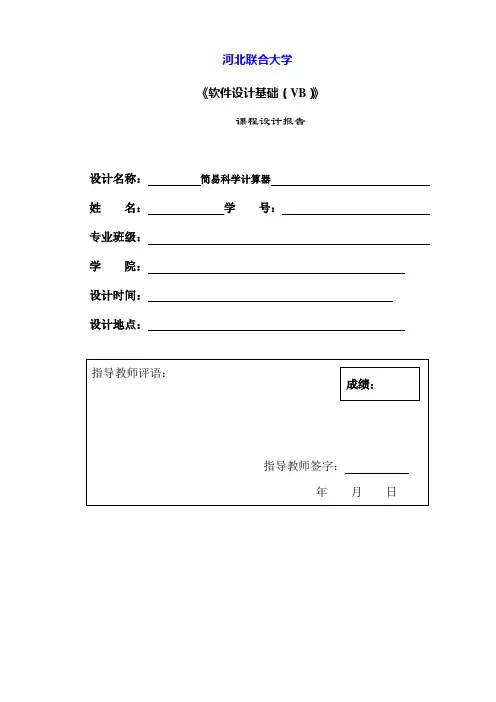 河北联合大学

《软件设计基础（VB）》

课程设计报告

设计名称：简易科学计算器

姓 名：

学 号：

专业班级：

学 院：

设计时间：

设计地点：

指导教师评语：

成绩：

指导教师签字：

年 月 日